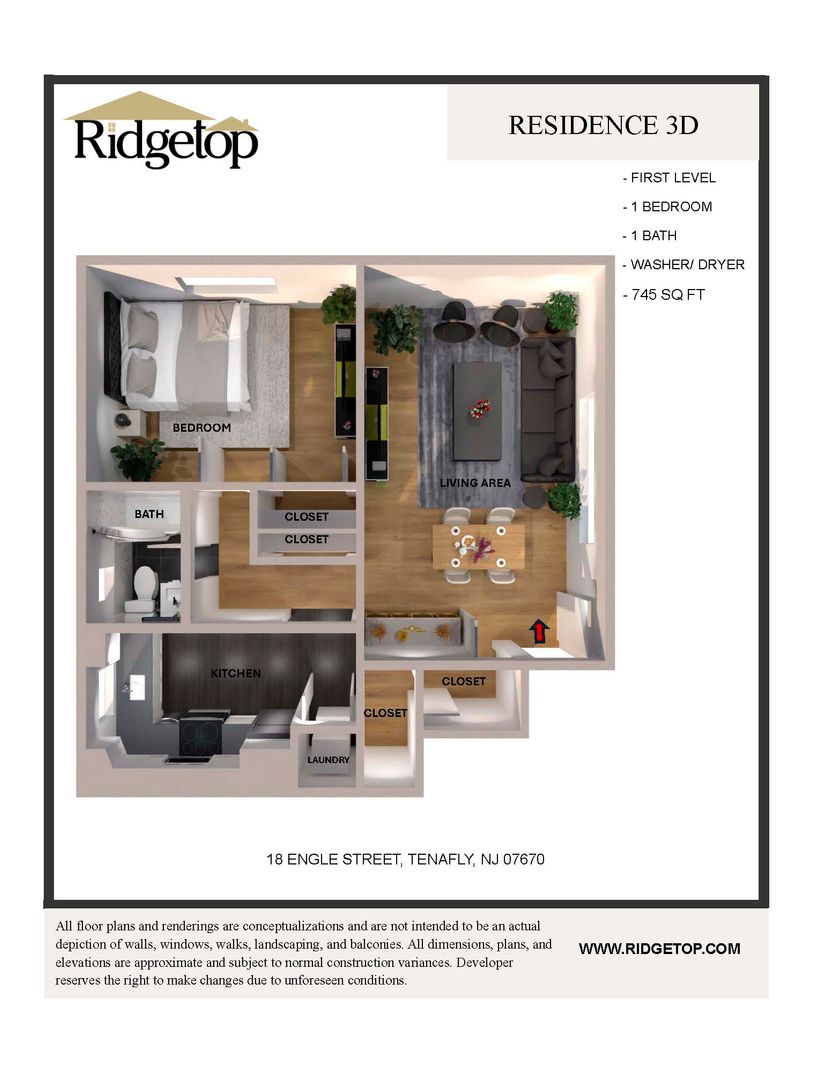 Ridgetop

RESIDENCE 3D

- FIRST LEVEL
- 1 BEDROOM
- 1 BATH
- WASHER/ DRYER
- 745 SQ FT

BEDROOM

LIVING AREA

BATH

CLOSET

CLOSET

KITCHEN

CLOSET

CLOSET

LAUNDRY

18 ENGLE STREET, TENAFLY, NJ 07670

All floor plans and renderings are conceptualizations and are not intended to be an actual depiction of walls, windows, walks, landscaping, and balconies. All dimensions, plans, and elevations are approximate and subject to normal construction variances. Developer reserves the right to make changes due to unforeseen conditions.

WWW.RIDGETOP.COM